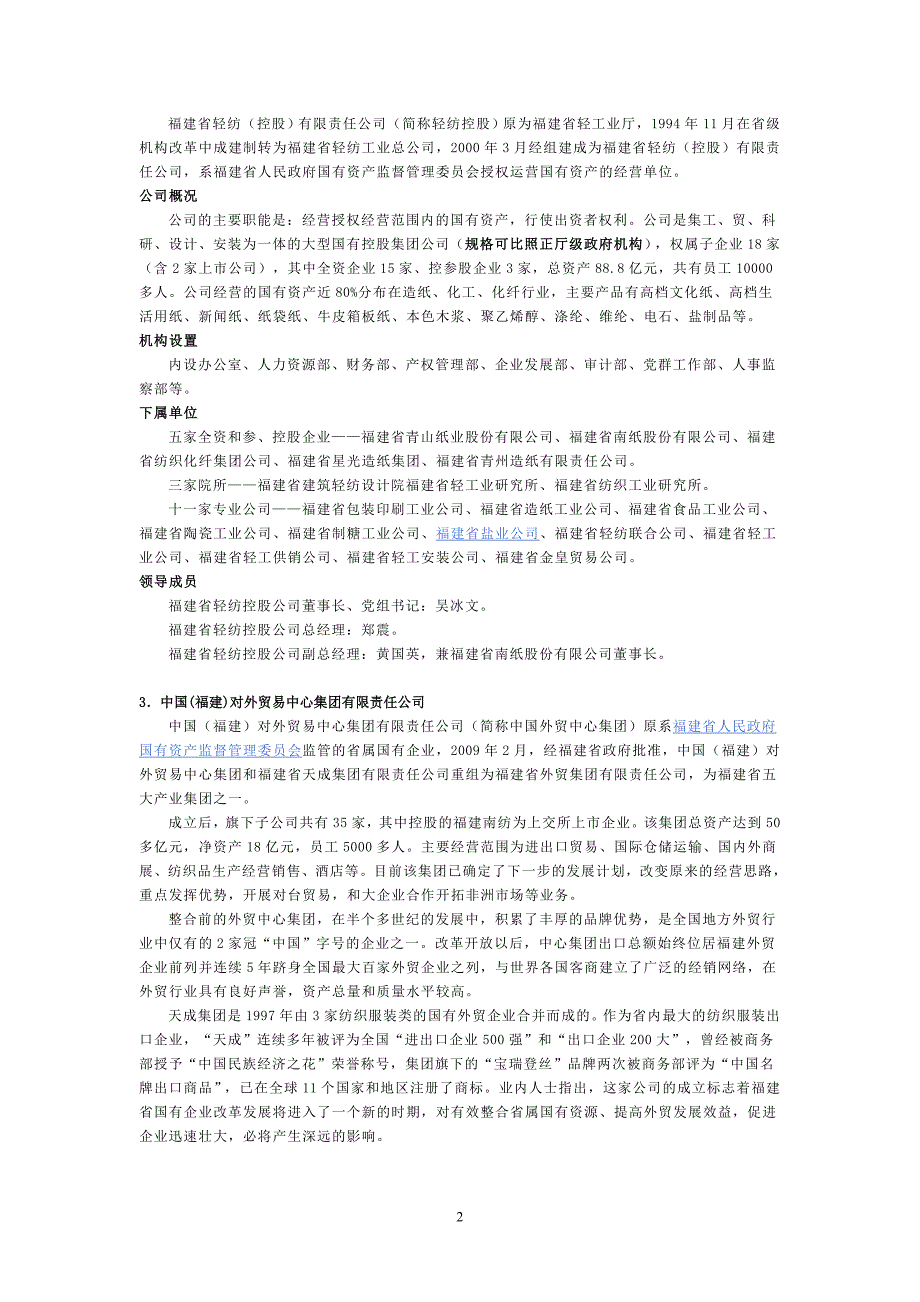 福建省轻纺（控股）有限责任公司（简称轻纺控股）原为福建省轻工业厅，1994 年 11 月在省级机构改革中成建制转为福建省轻纺工业总公司，2000 年 3 月经组建成为福建省轻纺（控股）有限责任公司，系福建省人民政府国有资产监督管理委员会授权运营国有资产的经营单位。

公司概况

公司的主要职能是：经营授权经营范围内的国有资产，行使出资者权利。公司是集工、贸、科研、设计、安装为一体的大型国有控股集团公司（规格可比照正厅级政府机构），权属子企业 18 家（含 2 家上市公司），其中全资企业 15 家、控参股企业 3 家，总资产 88.8 亿元，共有员工 10000 多人。公司经营的国有资产近 80%分布在造纸、化工、化纤行业，主要产品有高档文化纸、高档生活用纸、新闻纸、纸袋纸、牛皮箱板纸、本色木浆、聚乙烯醇、涤纶、维纶、电石、盐制品等。

机构设置

内设办公室、人力资源部、财务部、产权管理部、企业发展部、审计部、党群工作部、人事监察部等。

下属单位

五家全资和参、控股企业——福建省青山纸业股份有限公司、福建省南纸股份有限公司、福建省纺织化纤集团公司、福建省星光造纸集团、福建省青州造纸有限责任公司。

三家院所——福建省建筑轻纺设计院福建省轻工业研究所、福建省纺织工业研究所。

十一家专业公司——福建省包装印刷工业公司、福建省造纸工业公司、福建省食品工业公司、福建省陶瓷工业公司、福建省制糖工业公司、福建省盐业公司、福建省轻纺联合公司、福建省轻工业公司、福建省轻工供销公司、福建省轻工安装公司、福建省金皇贸易公司。

领导成员

福建省轻纺控股公司董事长、党组书记：吴冰文。

福建省轻纺控股公司总经理：郑震。

福建省轻纺控股公司副总经理：黄国英，兼福建省南纸股份有限公司董事长。

3．中国(福建)对外贸易中心集团有限责任公司

中国（福建）对外贸易中心集团有限责任公司（简称中国外贸中心集团）原系福建省人民政府国有资产监督管理委员会监管的省属国有企业，2009 年 2 月，经福建省政府批准，中国（福建）对外贸易中心集团和福建省天成集团有限责任公司重组为福建省外贸集团有限责任公司，为福建省五大产业集团之一。

成立后，旗下子公司共有 35 家，其中控股的福建南纺为上交所上市企业。该集团总资产达到 50 多亿元，净资产 18 亿元，员工 5000 多人。主要经营范围为进出口贸易、国际仓储运输、国内外商展、纺织品生产经营销售、酒店等。目前该集团已确定了下一步的发展计划，改变原来的经营思路，重点发挥优势，开展对台贸易，和大企业合作开拓非洲市场等业务。

整合前的外贸中心集团，在半个多世纪的发展中，积累了丰厚的品牌优势，是全国地方外贸行业中仅有的 2 家冠“中国”字号的企业之一。改革开放以后，中心集团出口总额始终位居福建外贸企业前列并连续 5 年跻身全国最大百家外贸企业之列，与世界各国客商建立了广泛的经销网络，在外贸行业具有良好声誉，资产总量和质量水平较高。

天成集团是 1997 年由 3 家纺织服装类的国有外贸企业合并而成的。作为省内最大的纺织服装出口企业，“天成”连续多年被评为全国“进出口企业 500 强”和“出口企业 200 大”，曾经被商务部授予“中国民族经济之花”荣誉称号，集团旗下的“宝瑞登丝”品牌两次被商务部评为“中国名牌出口商品”，已在全球 11 个国家和地区注册了商标。业内人士指出，这家公司的成立标志着福建省国有企业改革发展将进入了一个新的时期，对有效整合省属国有资源、提高外贸发展效益，促进企业迅速壮大，必将产生深远的影响。

2